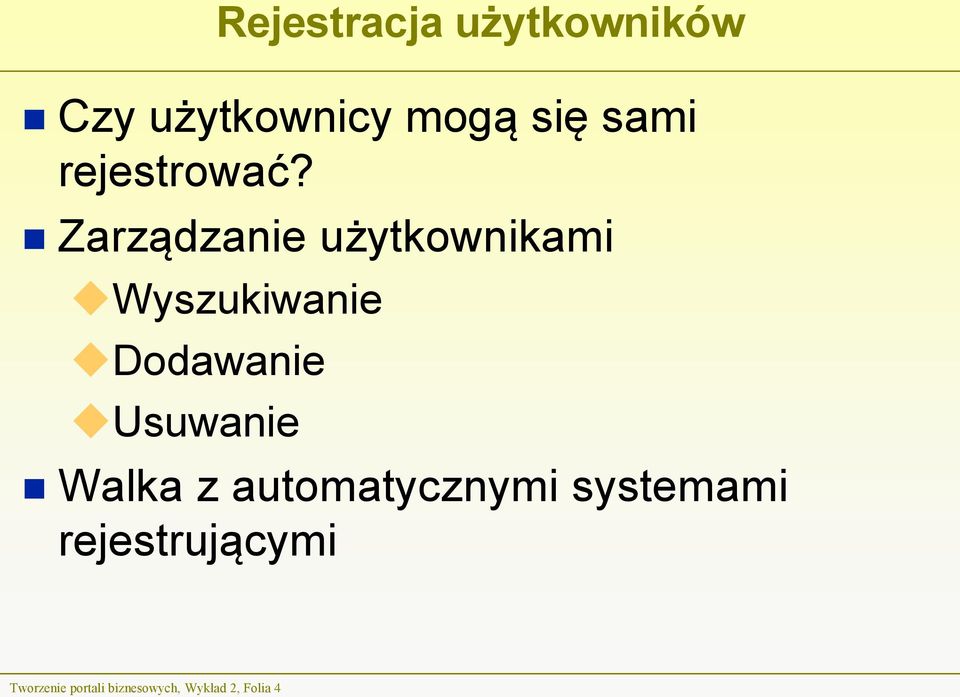 Rejestracja użytkowników

Czy użytkownicy mogą się sami rejestrować?

Zarządzanie użytkownikami

Wyszukiwanie

Dodawanie

Usuwanie

Walka z automatycznymi systemami rejestrującymi

Tworzenie portali biznesowych, Wykład 2, Folia 4